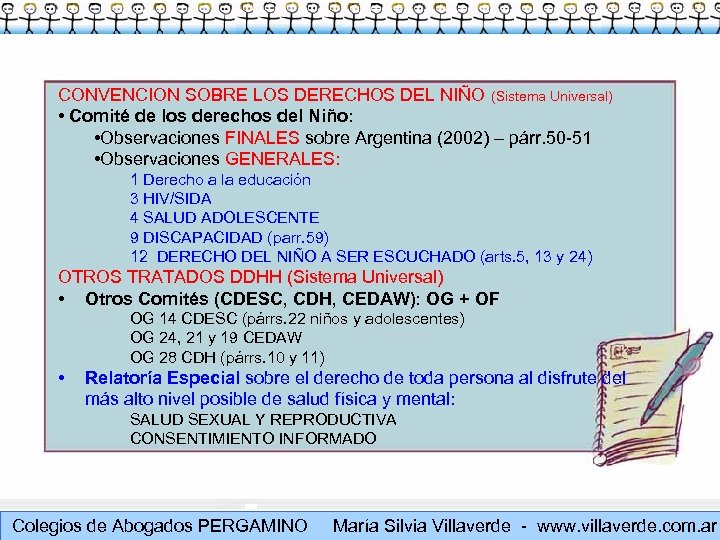 CONVENCION SOBRE LOS DERECHOS DEL NIÑO (Sistema Universal)
• Comité de los derechos del Niño:
•Observaciones FINALES sobre Argentina (2002) – párr.50-51
•Observaciones GENERALES:
1 Derecho a la educación
3 HIV/SIDA
4 SALUD ADOLESCENTE
9 DISCAPACIDAD (parr.59)
12 DERECHO DEL NIÑO A SER ESCUCHADO (arts.5, 13 y 24)
OTROS TRATADOS DDHH (Sistema Universal)
• Otros Comités (CDESC, CDH, CEDAW): OG + OF
OG 14 CDESC (párrs.22 niños y adolescentes)
OG 24, 21 y 19 CEDAW
OG 28 CDH (párrs.10 y 11)
• Relatoría Especial sobre el derecho de toda persona al disfrute del más alto nivel posible de salud física y mental:
SALUD SEXUAL Y REPRODUCTIVA
CONSENTIMIENTO INFORMADO

Colegios de Abogados PERGAMINO María Silvia Villaverde - www.villaverde.com.ar